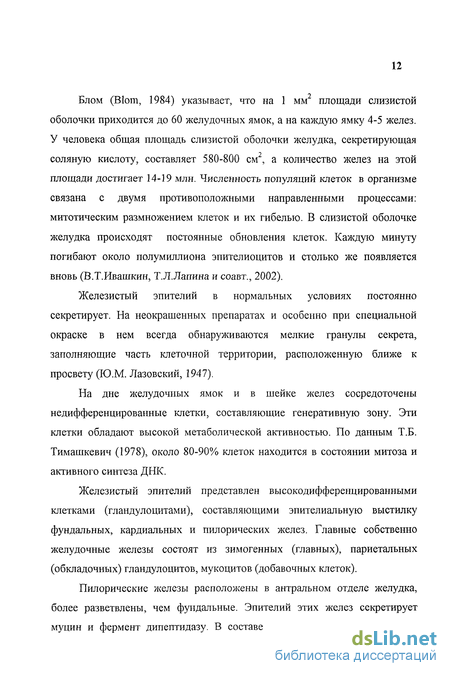 12

Блом (Blom, 1984) указывает, что на 1 мм$^2$ площади слизистой оболочки приходится до 60 желудочных ямок, а на каждую ямку 4-5 желез. У человека общая площадь слизистой оболочки желудка, секретирующая соляную кислоту, составляет 580-800 см$^2$, а количество желез на этой площади достигает 14-19 млн. Численность популяций клеток в организме связана с двумя противоположными направленными процессами: митотическим размножением клеток и их гибелью. В слизистой оболочке желудка происходят постоянные обновления клеток. Каждую минуту погибают около полумиллиона эпителиоцитов и столько же появляется вновь (В.Т.Ивашкин, Т.Л.Лапина и соавт., 2002).

Железистый эпителий в нормальных условиях постоянно секретирует. На неокрашенных препаратах и особенно при специальной окраске в нем всегда обнаруживаются мелкие гранулы секрета, заполняющие часть клеточной территории, расположенную ближе к просвету (Ю.М. Лазовский, 1947).

На дне желудочных ямок и в шейке желез сосредоточены недифференцированные клетки, составляющие генеративную зону. Эти клетки обладают высокой метаболической активностью. По данным Т.Б. Тимашкевич (1978), около 80-90% клеток находится в состоянии митоза и активного синтеза ДНК.

Железистый эпителий представлен высокодифференцированными клетками (гландулоцитами), составляющими эпителиальную выстилку фундальных, кардиальных и пилорических желез. Главные собственно желудочные железы состоят из зимогенных (главных), париетальных (обкладочных) гландулоцитов, мукоцитов (добавочных клеток).

Пилорические железы расположены в антральном отделе желудка, более разветвлены, чем фундальные. Эпителий этих желез секретирует муцин и фермент дипептидазу. В составе

dsLib.net
библиотека диссертаций